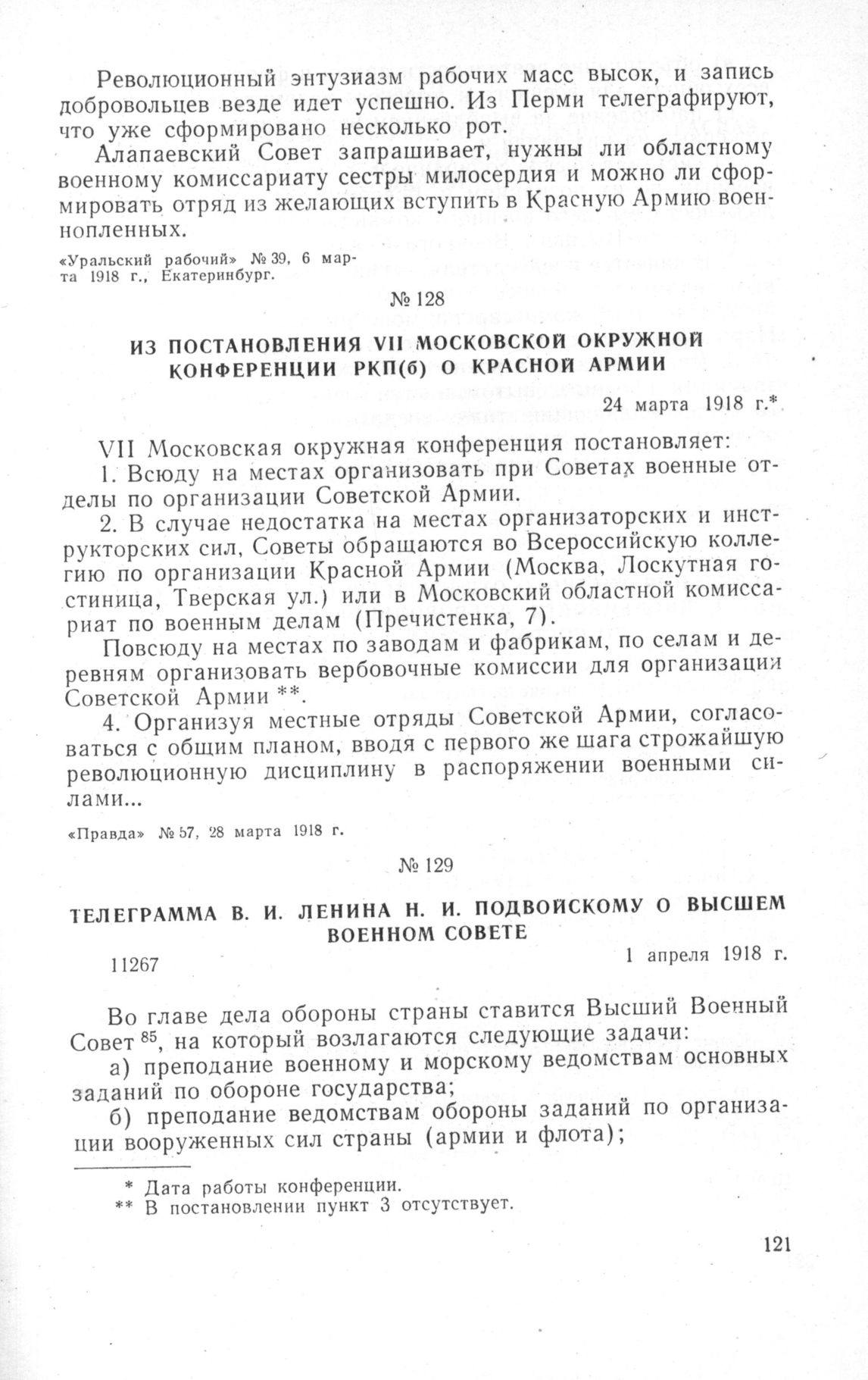 Революционный энтузиазм рабочих масс высок, и запись добровольцев везде идет успешно. Из Перми телеграфируют, что уже сформировано несколько рот.

Алапаевский Совет запрашивает, нужны ли областному военному комиссариату сестры милосердия и можно ли сформировать отряд из желающих вступить в Красную Армию военнопленных.

«Уральский рабочий» № 39, 6 марта 1918 г., Екатеринбург.

№ 128

ИЗ ПОСТАНОВЛЕНИЯ VII МОСКОВСКОЙ ОКРУЖНОЙ КОНФЕРЕНЦИИ РКП(б) О КРАСНОЙ АРМИИ

24 марта 1918 г.*

VII Московская окружная конференция постановляет:

1. Всюду на местах организовать при Советах военные отделы по организации Советской Армии.

2. В случае недостатка на местах организаторских и инструкторских сил, Советы обращаются во Всероссийскую коллегию по организации Красной Армии (Москва, Лоскутная гостиница, Тверская ул.) или в Московский областной комиссариат по военным делам (Пречистенка, 7).

Повсюду на местах по заводам и фабрикам, по селам и деревням организовать вербовочные комиссии для организации Советской Армии **.

4. Организуя местные отряды Советской Армии, согласоваться с общим планом, вводя с первого же шага строжайшую революционную дисциплину в распоряжении военными силами...

«Правда» № 57, 28 марта 1918 г.

№ 129

ТЕЛЕГРАММА В. И. ЛЕНИНА Н. И. ПОДВОЙСКОМУ О ВЫСШЕМ ВОЕННОМ СОВЕТЕ

11267

1 апреля 1918 г.

Во главе дела обороны страны ставится Высший Военный Совет $^{85}$, на который возлагаются следующие задачи:

а) преподание военному и морскому ведомствам основных заданий по обороне государства;

б) преподание ведомствам обороны заданий по организации вооруженных сил страны (армии и флота);

* Дата работы конференции.
** В постановлении пункт 3 отсутствует.

121